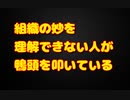 組織の妙を
理解できない人が
鴨頭を叩いている